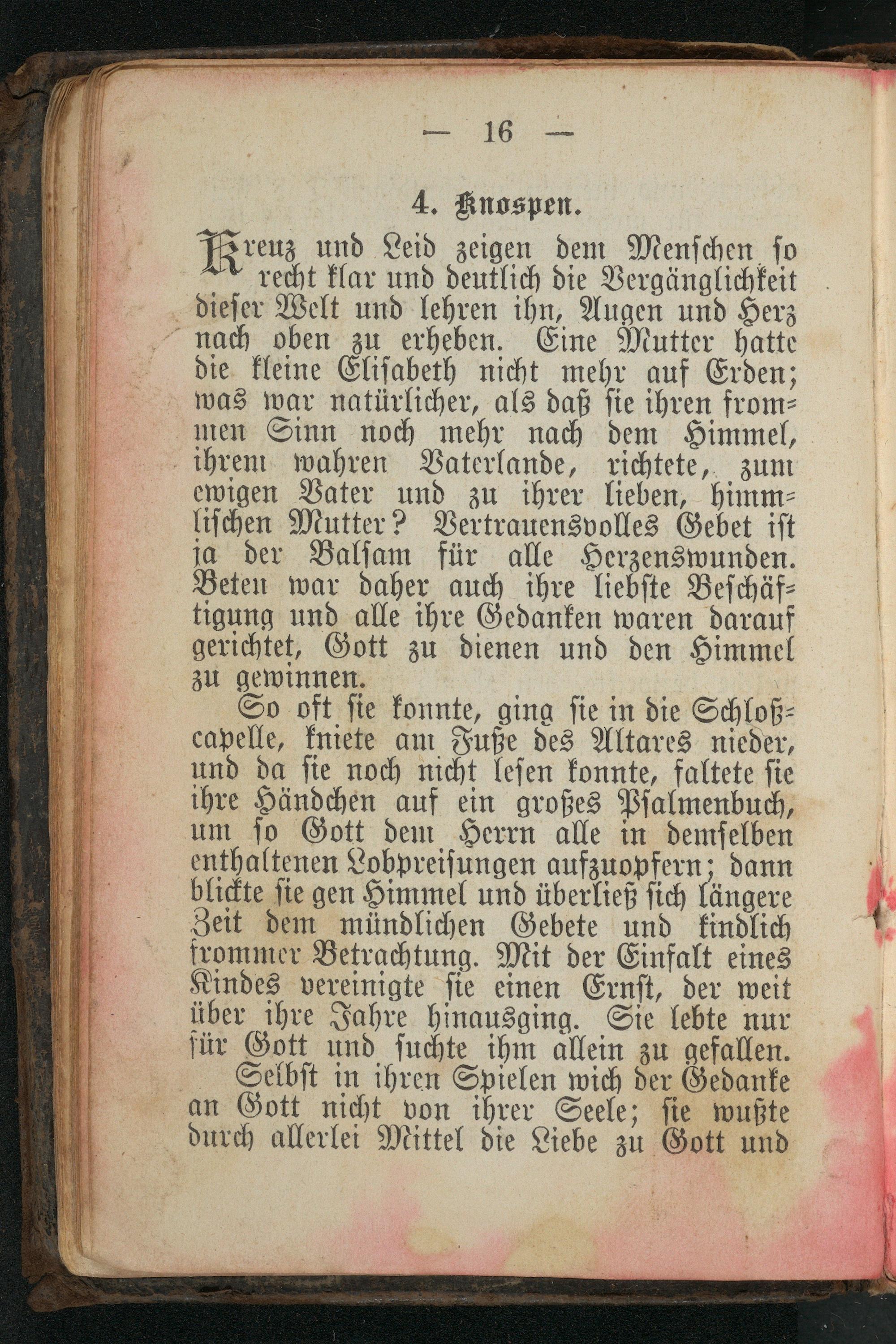 — 16 —

4. Knospen.

Kreuz und Leid zeigen dem Menschen so recht klar und deutlich die Vergänglichkeit dieser Welt und lehren ihn, Augen und Herz nach oben zu erheben. Eine Mutter hatte die kleine Elisabeth nicht mehr auf Erden; was war natürlicher, als daß sie ihren frommen Sinn noch mehr nach dem Himmel, ihrem wahren Vaterlande, richtete, zum ewigen Vater und zu ihrer lieben, himmlischen Mutter? Vertrauensvolles Gebet ist ja der Balsam für alle Herzenswunden. Beten war daher auch ihre liebste Beschäftigung und alle ihre Gedanken waren darauf gerichtet, Gott zu dienen und den Himmel zu gewinnen.

So oft sie konnte, ging sie in die Schloßcapelle, kniete am Fuße des Altares nieder, und da sie noch nicht lesen konnte, faltete sie ihre Händchen auf ein großes Psalmenbuch, um so Gott dem Herrn alle in demselben enthaltenen Lobpreisungen aufzuopfern; dann blickte sie gen Himmel und überließ sich längere Zeit dem mündlichen Gebete und kindlich frommer Betrachtung. Mit der Einfalt eines Kindes vereinigte sie einen Ernst, der weit über ihre Jahre hinausging. Sie lebte nur für Gott und suchte ihm allein zu gefallen.

Selbst in ihren Spielen wich der Gedanke an Gott nicht von ihrer Seele; sie wußte durch allerlei Mittel die Liebe zu Gott und